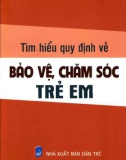 Tìm hiểu quy định về

BẢO VỆ, CHĂM SÓC
TRẺ EM

NHÀ XUẤT BẢN DÂN TRÍ